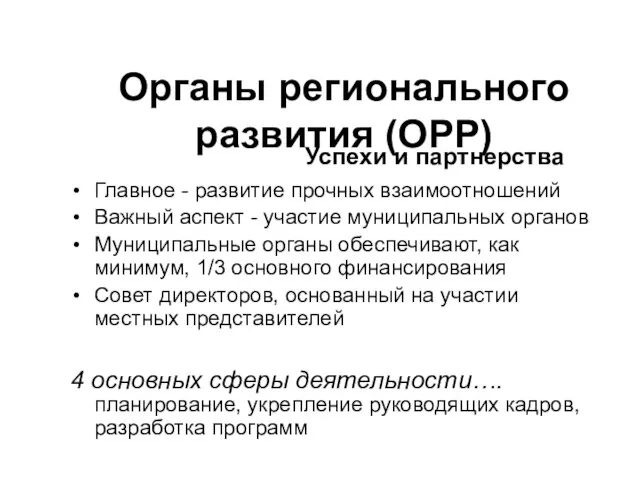 Органы регионального развития (ОРР)

Успехи и партнерства

• Главное - развитие прочных взаимоотношений
• Важный аспект - участие муниципальных органов
• Муниципальные органы обеспечивают, как минимум, 1/3 основного финансирования
• Совет директоров, основанный на участии местных представителей

4 основных сферы деятельности….
планирование, укрепление руководящих кадров, разработка программ